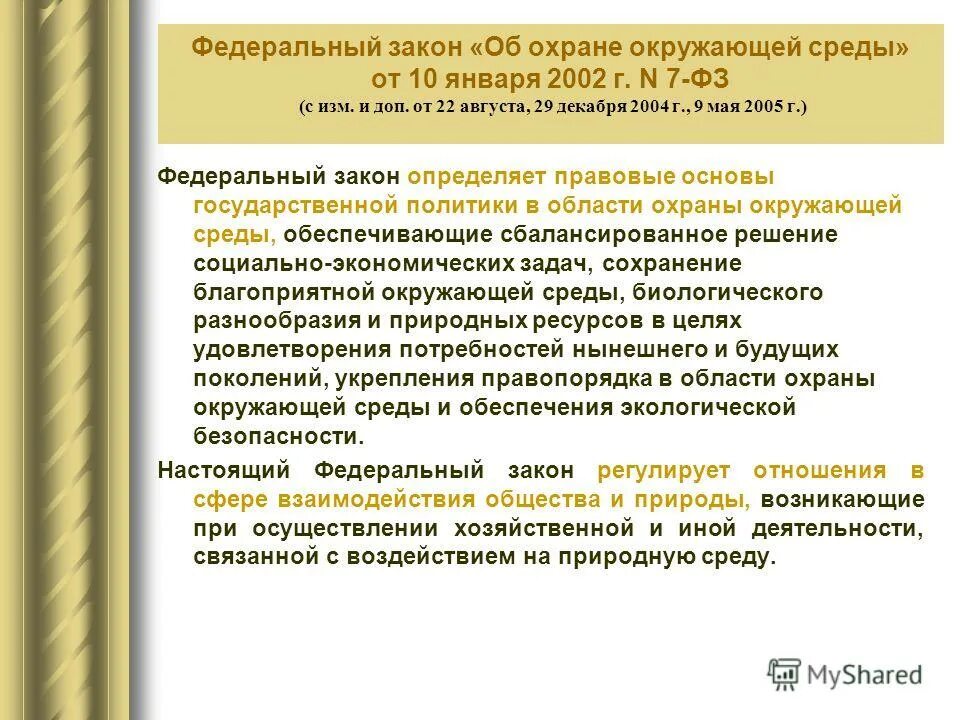 Федеральный закон «Об охране окружающей среды» от 10 января 2002 г. N 7-ФЗ
(с изм. и доп. от 22 августа, 29 декабря 2004 г., 9 мая 2005 г.)

Федеральный закон определяет правовые основы государственной политики в области охраны окружающей среды, обеспечивающие сбалансированное решение социально-экономических задач, сохранение благоприятной окружающей среды, биологического разнообразия и природных ресурсов в целях удовлетворения потребностей нынешнего и будущих поколений, укрепления правопорядка в области охраны окружающей среды и обеспечения экологической безопасности.

Настоящий Федеральный закон регулирует отношения в сфере взаимодействия общества и природы, возникающие при осуществлении хозяйственной и иной деятельности, связанной с воздействием на природную среду.

MyShared